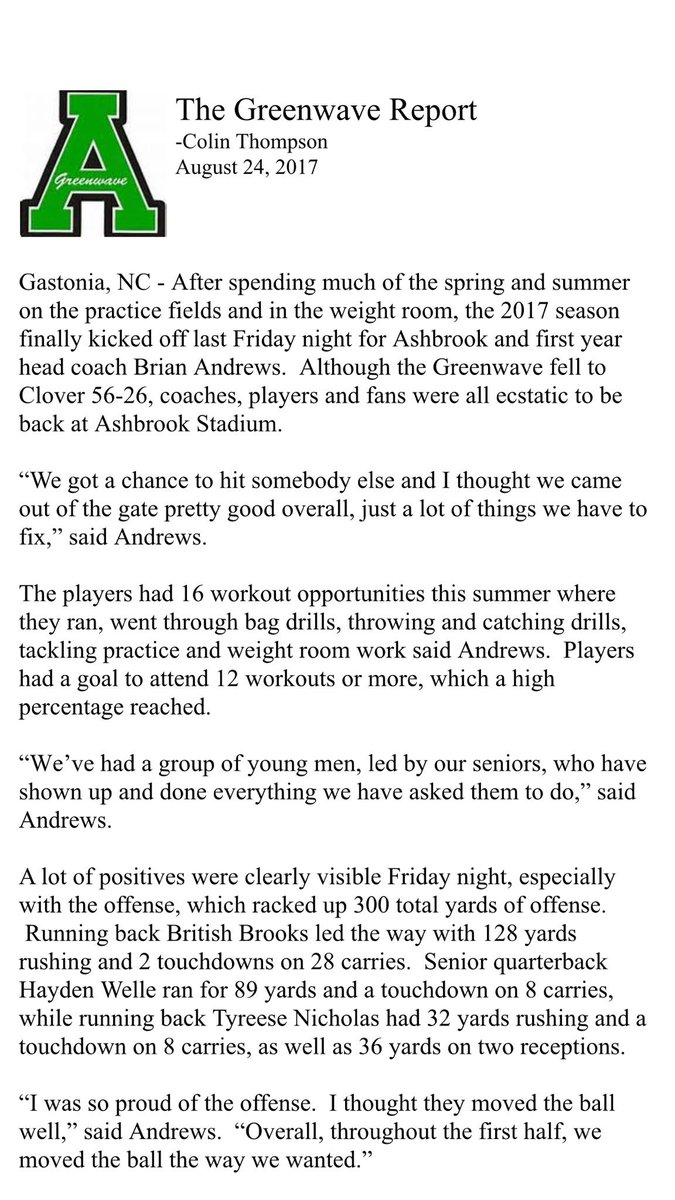 A
Greenwave

The Greenwave Report
-Colin Thompson
August 24, 2017

Gastonia, NC - After spending much of the spring and summer on the practice fields and in the weight room, the 2017 season finally kicked off last Friday night for Ashbrook and first year head coach Brian Andrews. Although the Greenwave fell to Clover 56-26, coaches, players and fans were all ecstatic to be back at Ashbrook Stadium.

“We got a chance to hit somebody else and I thought we came out of the gate pretty good overall, just a lot of things we have to fix,” said Andrews.

The players had 16 workout opportunities this summer where they ran, went through bag drills, throwing and catching drills, tackling practice and weight room work said Andrews. Players had a goal to attend 12 workouts or more, which a high percentage reached.

“We’ve had a group of young men, led by our seniors, who have shown up and done everything we have asked them to do,” said Andrews.

A lot of positives were clearly visible Friday night, especially with the offense, which racked up 300 total yards of offense. Running back British Brooks led the way with 128 yards rushing and 2 touchdowns on 28 carries. Senior quarterback Hayden Welle ran for 89 yards and a touchdown on 8 carries, while running back Tyreese Nicholas had 32 yards rushing and a touchdown on 8 carries, as well as 36 yards on two receptions.

“I was so proud of the offense. I thought they moved the ball well,” said Andrews. “Overall, throughout the first half, we moved the ball the way we wanted.”